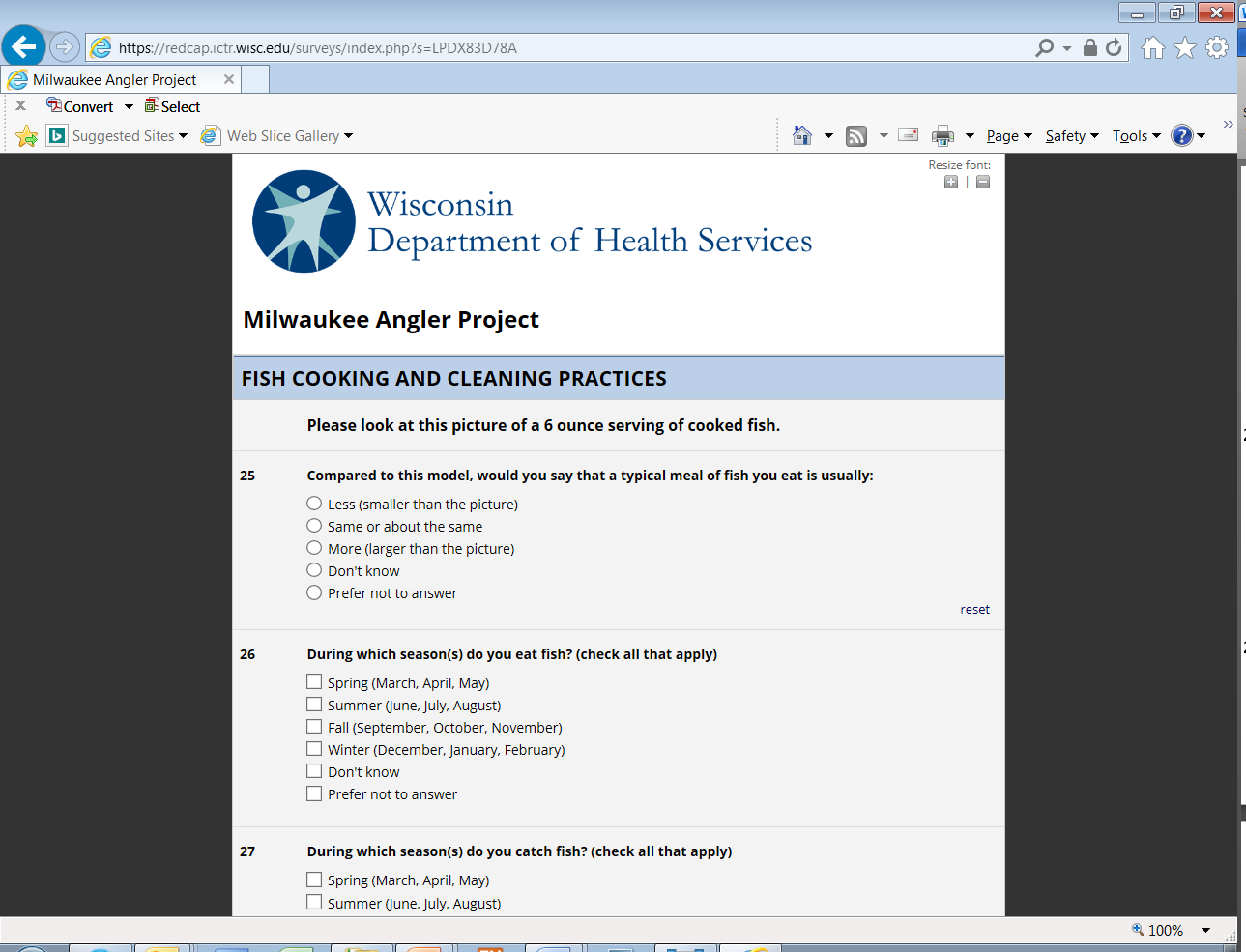 https://redcap.ictr.wisc.edu/surveys/index.php?s=LPDX83D78A

Milwaukee Angler Project

Convert Select

Suggested Sites Web Slice Gallery

Page Safety Tools

Resize font:

Wisconsin
Department of Health Services

Milwaukee Angler Project

FISH COOKING AND CLEANING PRACTICES

Please look at this picture of a 6 ounce serving of cooked fish.

25 Compared to this model, would you say that a typical meal of fish you eat is usually:

Less (smaller than the picture)
Same or about the same
More (larger than the picture)
Don't know
Prefer not to answer

reset

26 During which season(s) do you eat fish? (check all that apply)

Spring (March, April, May)
Summer (June, July, August)
Fall (September, October, November)
Winter (December, January, February)
Don't know
Prefer not to answer

27 During which season(s) do you catch fish? (check all that apply)

Spring (March, April, May)
Summer (June, July, August)

100%